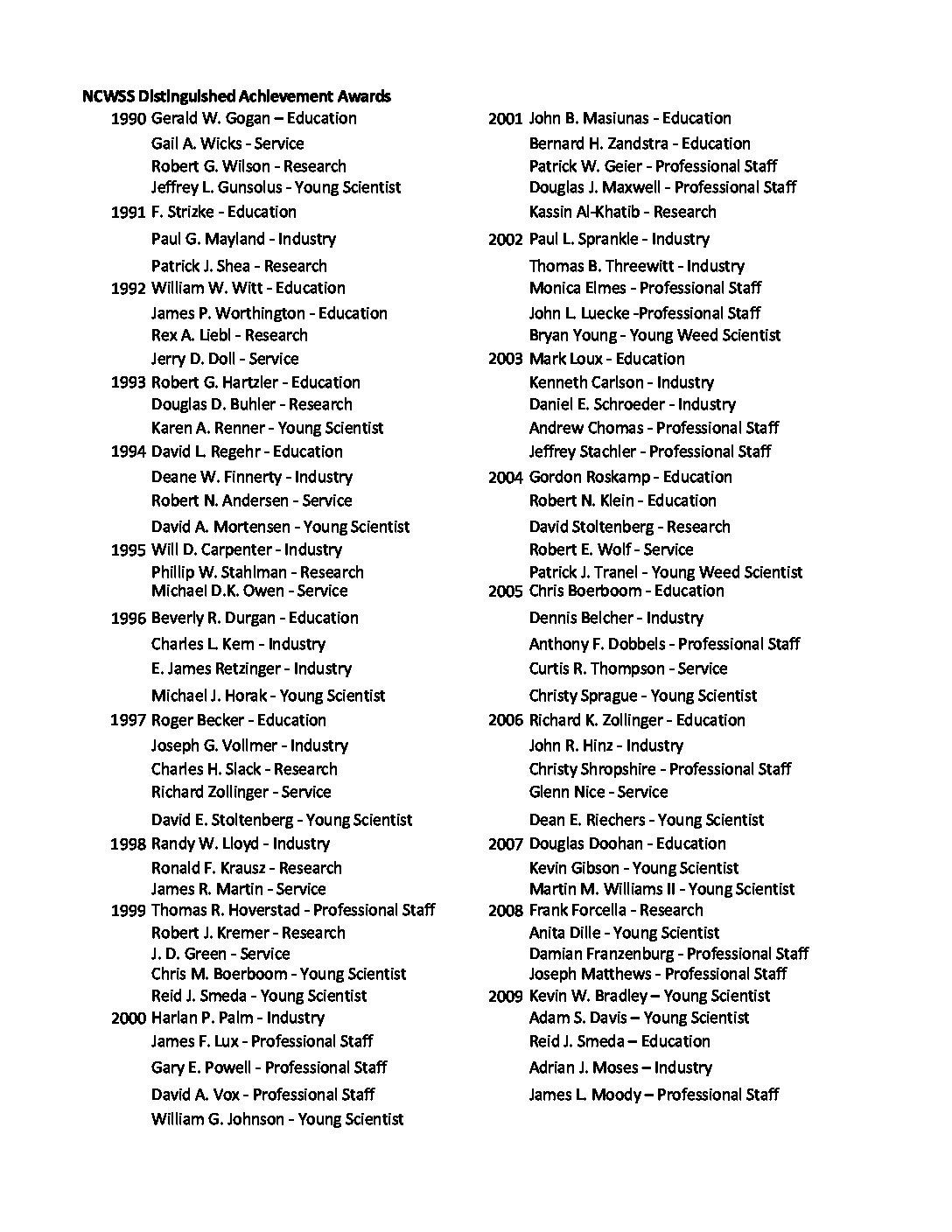 NCWSS Distinguished Achievement Awards

1990 Gerald W. Gogan – Education
Gail A. Wicks - Service
Robert G. Wilson - Research
Jeffrey L. Gunsolus - Young Scientist
1991 F. Strizke - Education
Paul G. Mayland - Industry
Patrick J. Shea - Research
1992 William W. Witt - Education
James P. Worthington - Education
Rex A. Liebl - Research
Jerry D. Doll - Service
1993 Robert G. Hartzler - Education
Douglas D. Buhler - Research
Karen A. Renner - Young Scientist
1994 David L. Regehr - Education
Deane W. Finnerty - Industry
Robert N. Andersen - Service
David A. Mortensen - Young Scientist
1995 Will D. Carpenter - Industry
Phillip W. Stahlman - Research
Michael D.K. Owen - Service
1996 Beverly R. Durgan - Education
Charles L. Kern - Industry
E. James Retzinger - Industry
Michael J. Horak - Young Scientist
1997 Roger Becker - Education
Joseph G. Vollmer - Industry
Charles H. Slack - Research
Richard Zollinger - Service
David E. Stoltenberg - Young Scientist
1998 Randy W. Lloyd - Industry
Ronald F. Krausz - Research
James R. Martin - Service
1999 Thomas R. Hoverstad - Professional Staff
Robert J. Kremer - Research
J. D. Green - Service
Chris M. Boerboom - Young Scientist
Reid J. Smeda - Young Scientist
2000 Harlan P. Palm - Industry
James F. Lux - Professional Staff
Gary E. Powell - Professional Staff
David A. Vox - Professional Staff
William G. Johnson - Young Scientist

2001 John B. Masiunas - Education
Bernard H. Zandstra - Education
Patrick W. Geier - Professional Staff
Douglas J. Maxwell - Professional Staff
Kassin Al-Khatib - Research
2002 Paul L. Sprankle - Industry
Thomas B. Threewitt - Industry
Monica Elmes - Professional Staff
John L. Luecke -Professional Staff
Bryan Young - Young Weed Scientist
2003 Mark Loux - Education
Kenneth Carlson - Industry
Daniel E. Schroeder - Industry
Andrew Chomas - Professional Staff
Jeffrey Stachler - Professional Staff
2004 Gordon Roskamp - Education
Robert N. Klein - Education
David Stoltenberg - Research
Robert E. Wolf - Service
Patrick J. Tranel - Young Weed Scientist
2005 Chris Boerboom - Education
Dennis Belcher - Industry
Anthony F. Dobbels - Professional Staff
Curtis R. Thompson - Service
Christy Sprague - Young Scientist
2006 Richard K. Zollinger - Education
John R. Hinz - Industry
Christy Shropshire - Professional Staff
Glenn Nice - Service
Dean E. Riechers - Young Scientist
2007 Douglas Doohan - Education
Kevin Gibson - Young Scientist
Martin M. Williams II - Young Scientist
2008 Frank Forcella - Research
Anita Dille - Young Scientist
Damian Franzenburg - Professional Staff
Joseph Matthews - Professional Staff
2009 Kevin W. Bradley – Young Scientist
Adam S. Davis – Young Scientist
Reid J. Smeda – Education
Adrian J. Moses – Industry
James L. Moody – Professional Staff